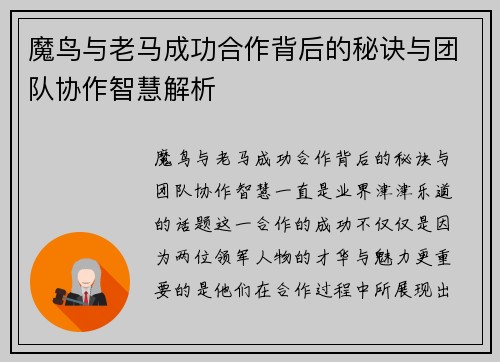 魔鸟与老马成功合作背后的秘诀与团队协作智慧解析

魔鸟与老马成功合作背后的秘诀与团队协作智慧一直是业界津津乐道的话题这一合作的成功不仅仅是因为两位领军人物的才华与魅力更重要的是他们在合作过程中所展现出